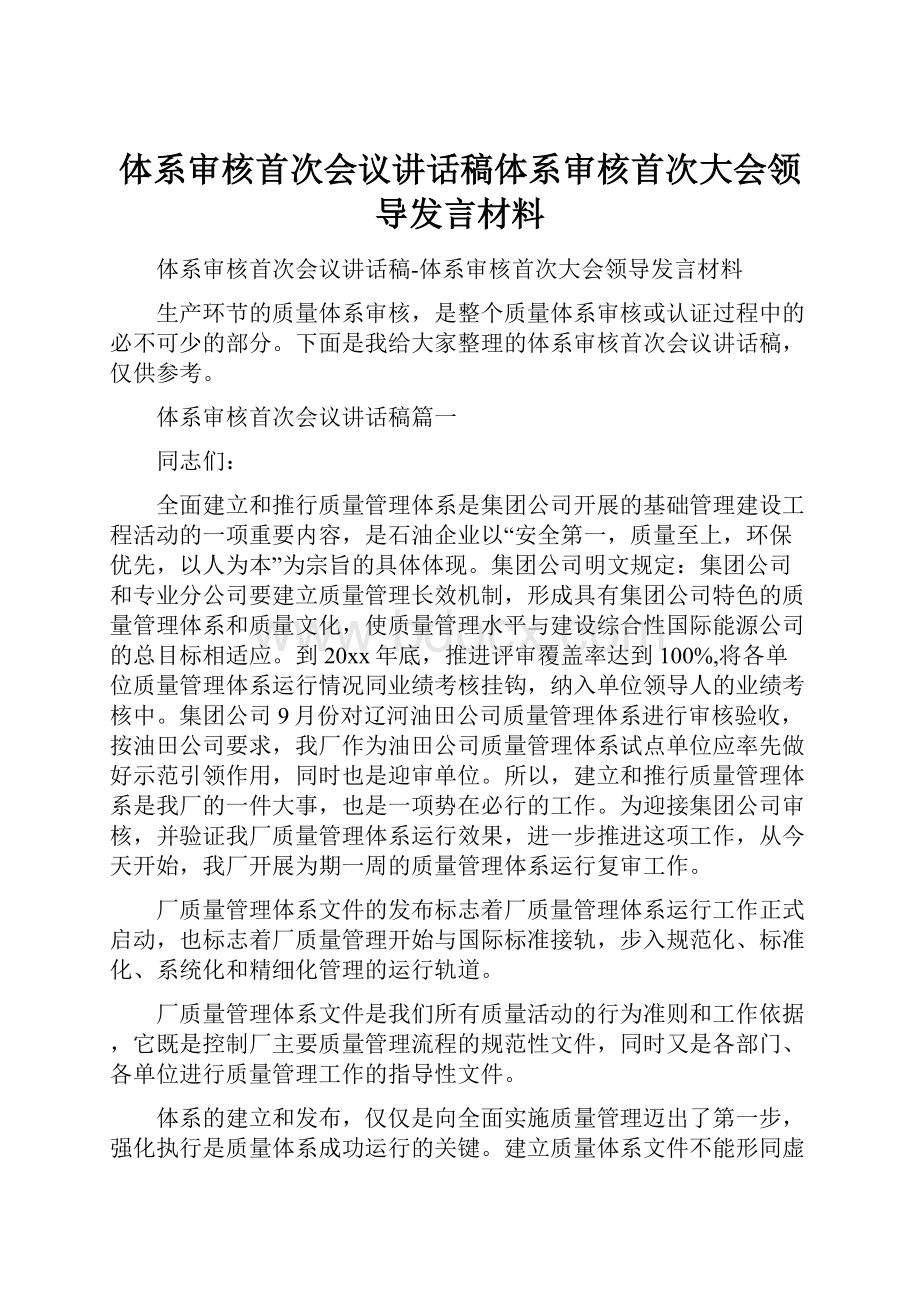 体系审核首次会议讲话稿体系审核首次大会领导发言材料

体系审核首次会议讲话稿-体系审核首次大会领导发言材料

生产环节的质量体系审核，是整个质量体系审核或认证过程中的必不可少的部分。下面是我给大家整理的体系审核首次会议讲话稿，仅供参考。

体系审核首次会议讲话稿篇一

同志们：

全面建立和推行质量管理体系是集团公司开展的基础管理建设工程活动的一项重要内容，是石油企业以“安全第一，质量至上，环保优先，以人为本”为宗旨的具体体现。集团公司明文规定：集团公司和专业分公司要建立质量管理长效机制，形成具有集团公司特色的质量管理体系和质量文化，使质量管理水平与建设综合性国际能源公司的总目标相适应。到20xx年底，推进评审覆盖率达到100%,将各单位质量管理体系运行情况同业绩考核挂钩，纳入单位领导人的业绩考核中。集团公司9月份对辽河油田公司质量管理体系进行审核验收，按油田公司要求，我厂作为油田公司质量管理体系试点单位应率先做好示范引领作用，同时也是迎审单位。所以，建立和推行质量管理体系是我厂的一件大事，也是一项势在必行的工作。为迎接集团公司审核，并验证我厂质量管理体系运行效果，进一步推进这项工作，从今天开始，我厂开展为期一周的质量管理体系运行复审工作。

厂质量管理体系文件的发布标志着厂质量管理体系运行工作正式启动，也标志着厂质量管理开始与国际标准接轨，步入规范化、标准化、系统化和精细化管理的运行轨道。

厂质量管理体系文件是我们所有质量活动的行为准则和工作依据，它既是控制厂主要质量管理流程的规范性文件，同时又是各部门、各单位进行质量管理工作的指导性文件。

体系的建立和发布，仅仅是向全面实施质量管理迈出了第一步，强化执行是质量体系成功运行的关键。建立质量体系文件不能形同虚